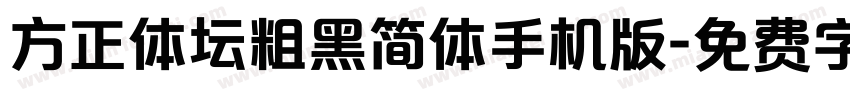 方正体坛粗黑简体手机版-免费字